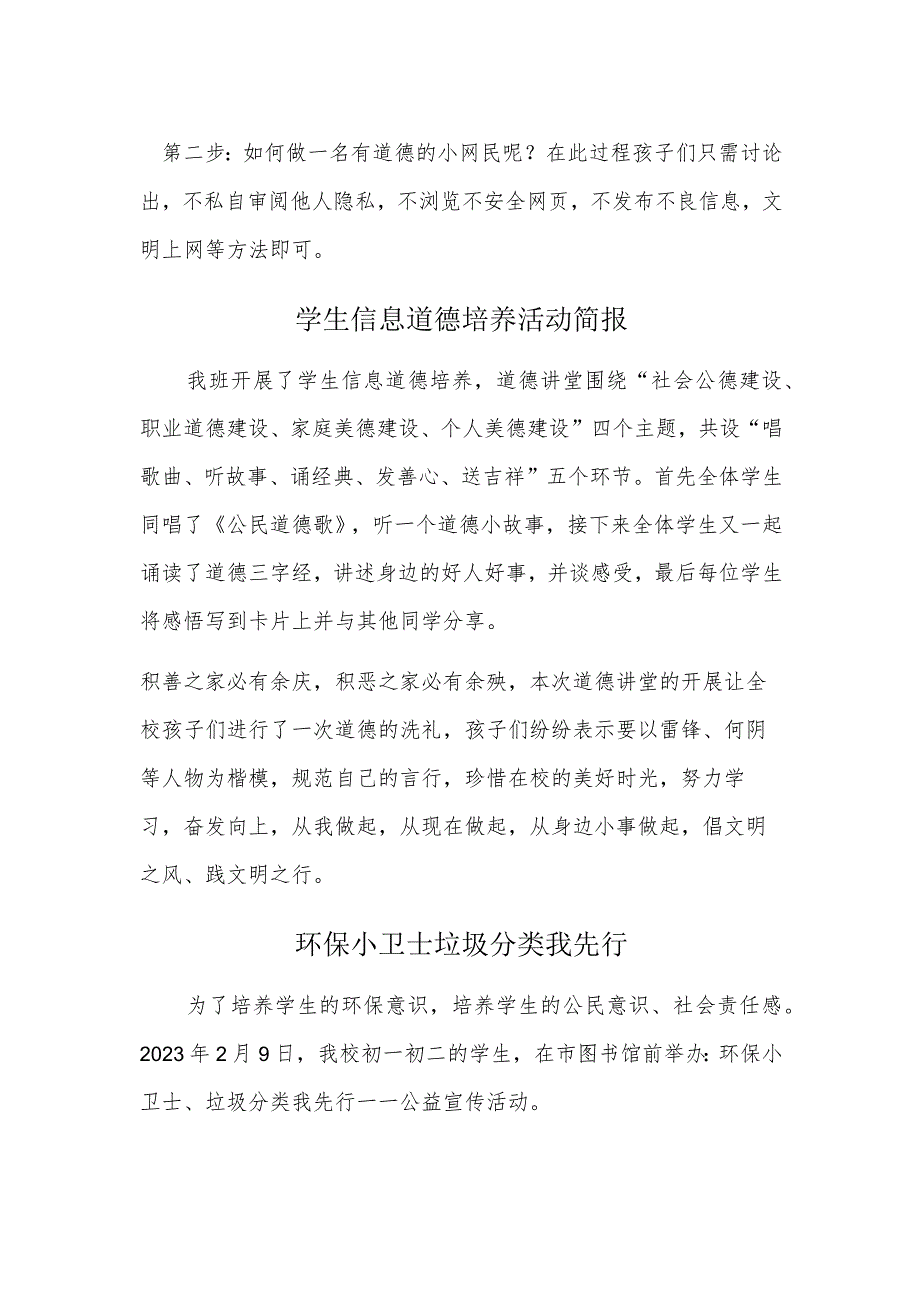 第二步：如何做一名有道德的小网民呢？在此过程孩子们只需讨论出，不私自审阅他人隐私，不浏览不安全网页，不发布不良信息，文明上网等方法即可。

学生信息道德培养活动简报

我班开展了学生信息道德培养，道德讲堂围绕“社会公德建设、职业道德建设、家庭美德建设、个人美德建设”四个主题，共设“唱歌曲、听故事、诵经典、发善心、送吉祥”五个环节。首先全体学生同唱了《公民道德歌》，听一个道德小故事，接下来全体学生又一起诵读了道德三字经，讲述身边的好人好事，并谈感受，最后每位学生将感悟写到卡片上并与其他同学分享。

积善之家必有余庆，积恶之家必有余殃，本次道德讲堂的开展让全校孩子们进行了一次道德的洗礼，孩子们纷纷表示要以雷锋、何阴等人物为楷模，规范自己的言行，珍惜在校的美好时光，努力学习，奋发向上，从我做起，从现在做起，从身边小事做起，倡文明之风、践文明之行。

环保小卫士垃圾分类我先行

为了培养学生的环保意识，培养学生的公民意识、社会责任感。2023年2月9日，我校初一初二的学生，在市图书馆前举办：环保小卫士、垃圾分类我先行——公益宣传活动。